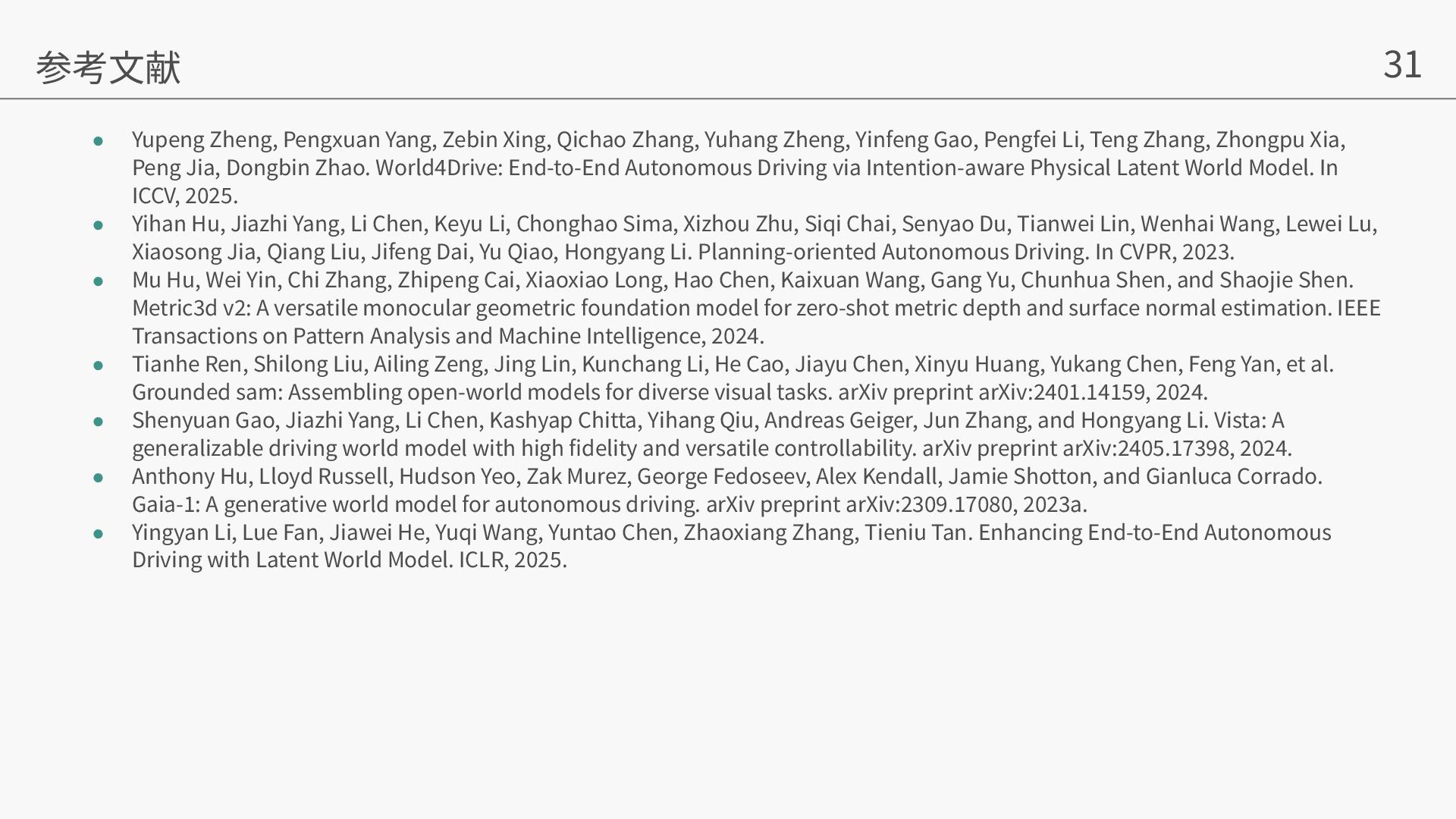 参考文献

31

• Yupeng Zheng, Pengxuan Yang, Zebin Xing, Qichao Zhang, Yuhang Zheng, Yinfeng Gao, Pengfei Li, Teng Zhang, Zhongpu Xia, Peng Jia, Dongbin Zhao. World4Drive: End-to-End Autonomous Driving via Intention-aware Physical Latent World Model. In ICCV, 2025.
• Yihan Hu, Jiazhi Yang, Li Chen, Keyu Li, Chonghao Sima, Xizhou Zhu, Siqi Chai, Senyao Du, Tianwei Lin, Wenhai Wang, Lewei Lu, Xiaosong Jia, Qiang Liu, Jifeng Dai, Yu Qiao, Hongyang Li. Planning-oriented Autonomous Driving. In CVPR, 2023.
• Mu Hu, Wei Yin, Chi Zhang, Zhipeng Cai, Xiaoxiao Long, Hao Chen, Kaixuan Wang, Gang Yu, Chunhua Shen, and Shaojie Shen. Metric3d v2: A versatile monocular geometric foundation model for zero-shot metric depth and surface normal estimation. IEEE Transactions on Pattern Analysis and Machine Intelligence, 2024.
• Tianhe Ren, Shilong Liu, Ailing Zeng, Jing Lin, Kunchang Li, He Cao, Jiayu Chen, Xinyu Huang, Yukang Chen, Feng Yan, et al. Grounded sam: Assembling open-world models for diverse visual tasks. arXiv preprint arXiv:2401.14159, 2024.
• Shenyuan Gao, Jiazhi Yang, Li Chen, Kashyap Chitta, Yihang Qiu, Andreas Geiger, Jun Zhang, and Hongyang Li. Vista: A generalizable driving world model with high fidelity and versatile controllability. arXiv preprint arXiv:2405.17398, 2024.
• Anthony Hu, Lloyd Russell, Hudson Yeo, Zak Murez, George Fedoseev, Alex Kendall, Jamie Shotton, and Gianluca Corrado. Gaia-1: A generative world model for autonomous driving. arXiv preprint arXiv:2309.17080, 2023a.
• Yingyan Li, Lue Fan, Jiawei He, Yuqi Wang, Yuntao Chen, Zhaoxiang Zhang, Tieniu Tan. Enhancing End-to-End Autonomous Driving with Latent World Model. ICLR, 2025.